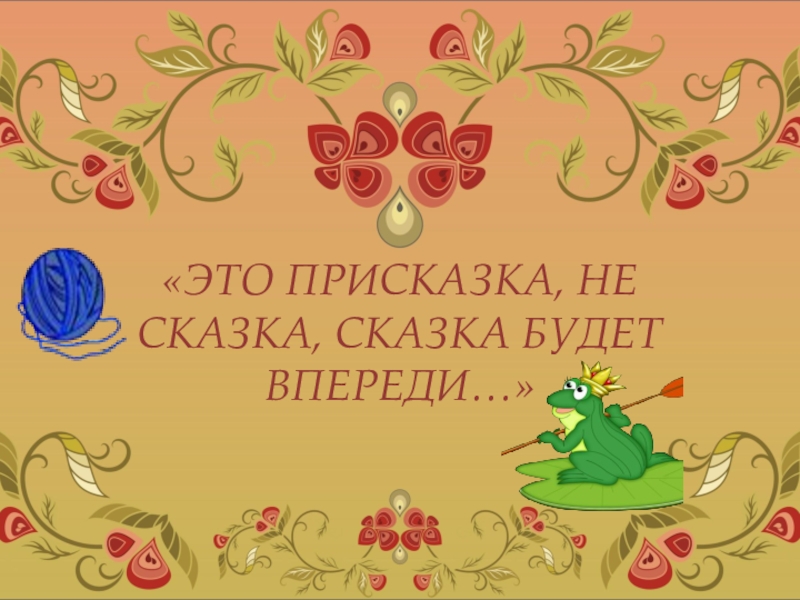 «ЭТО ПРИСКАЗКА, НЕ СКАЗКА, СКАЗКА БУДЕТ ВПЕРЕДИ…»